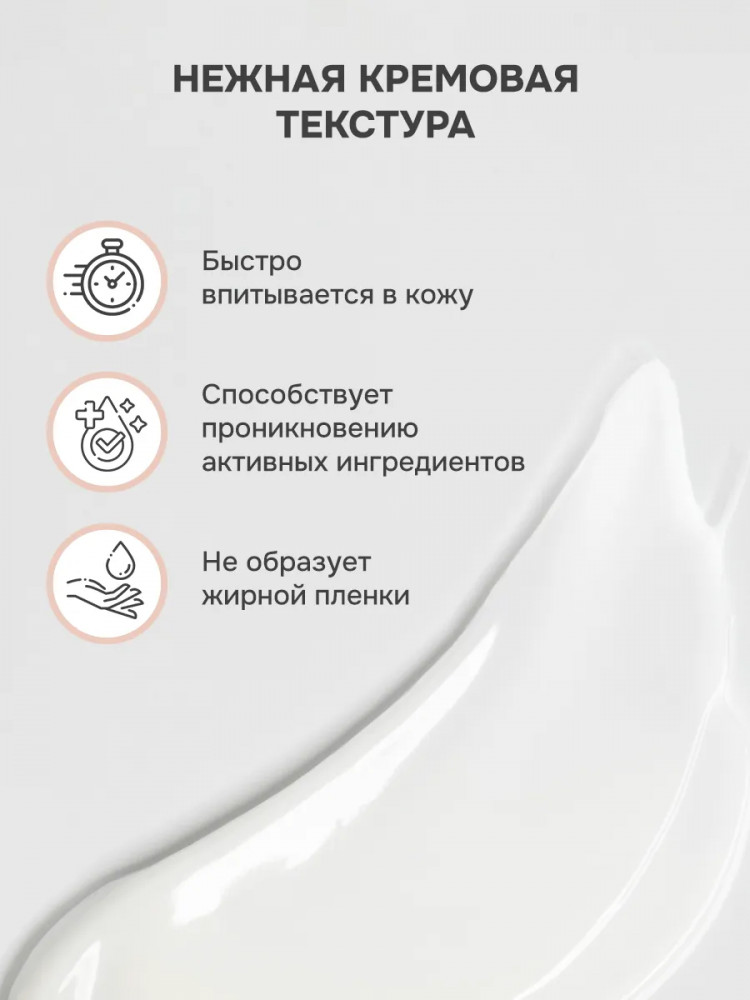 НЕЖНАЯ КРЕМОВАЯ ТЕКСТУРА

Быстро впитывается в кожу

Способствует проникновению активных ингредиентов

Не образует жирной пленки